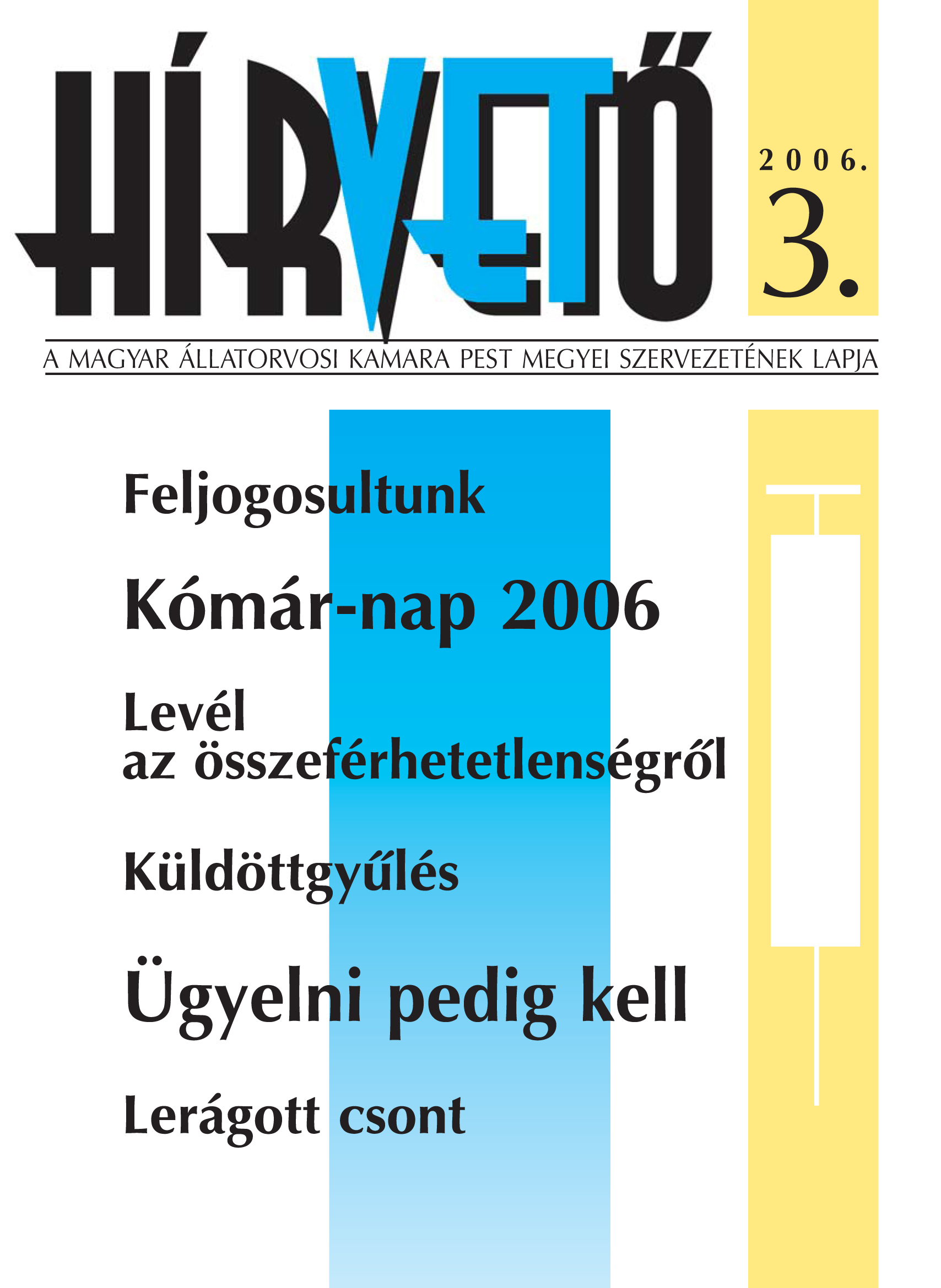 HÍRVETŐ

2006.
3.

A MAGYAR ÁLLATORVOSI KAMARA PEST MEGYEI SZERVEZETÉNEK LAPJA

Feljogosultunk

Kómár-nap 2006

Levél
az összeférhetetlenségről

Küldöttgyűlés

Ügyelni pedig kell

Lerágott csont